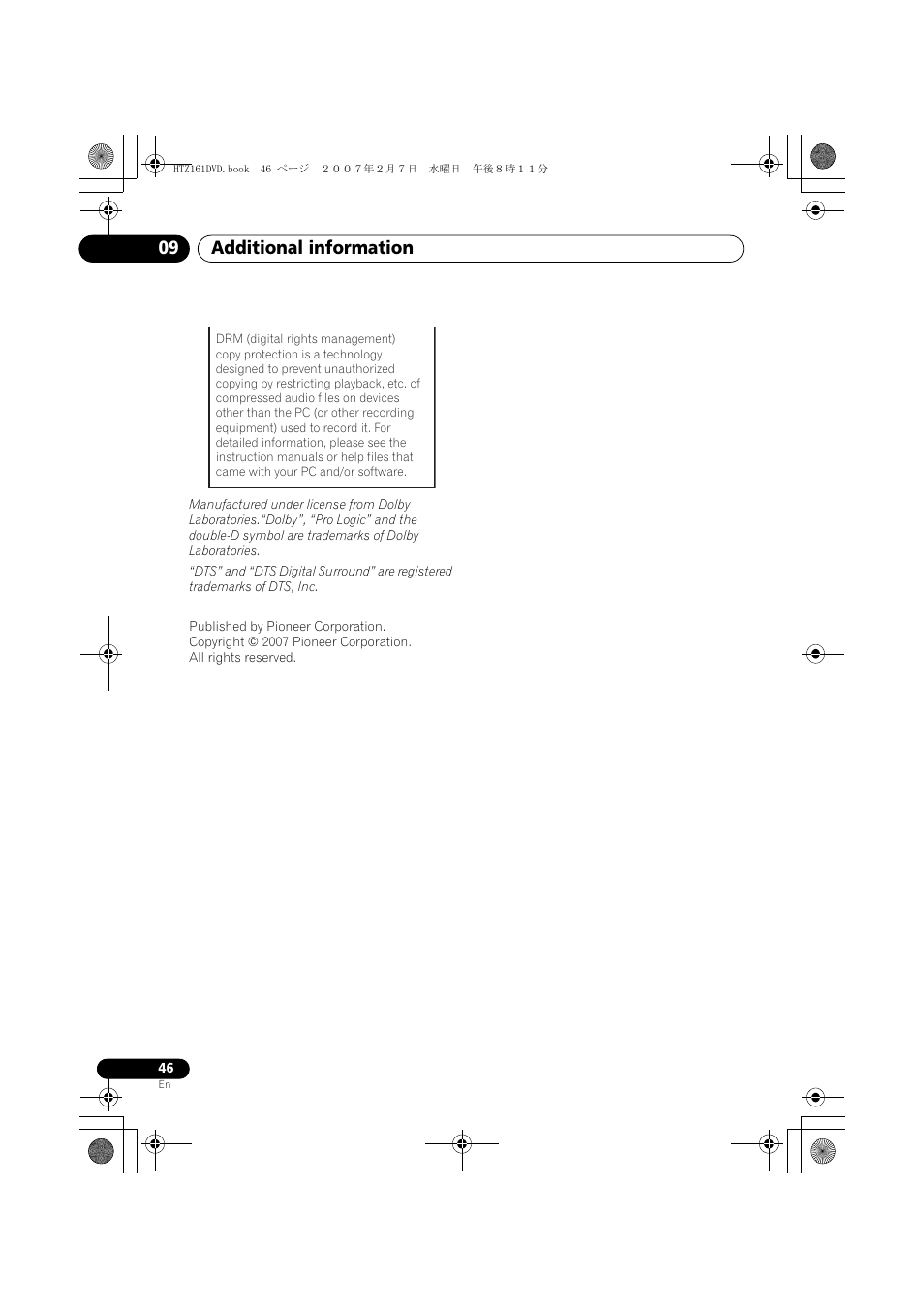 HTZ161DVD.book 46 ページ ２００７年２月７日 水曜日 午後８時１１分

09 Additional information

DRM (digital rights management) copy protection is a technology designed to prevent unauthorized copying by restricting playback, etc. of compressed audio files on devices other than the PC (or other recording equipment) used to record it. For detailed information, please see the instruction manuals or help files that came with your PC and/or software.

Manufactured under license from Dolby Laboratories."Dolby", "Pro Logic" and the double-D symbol are trademarks of Dolby Laboratories.

"DTS" and "DTS Digital Surround" are registered trademarks of DTS, Inc.

Published by Pioneer Corporation.
Copyright © 2007 Pioneer Corporation.
All rights reserved.

46
En